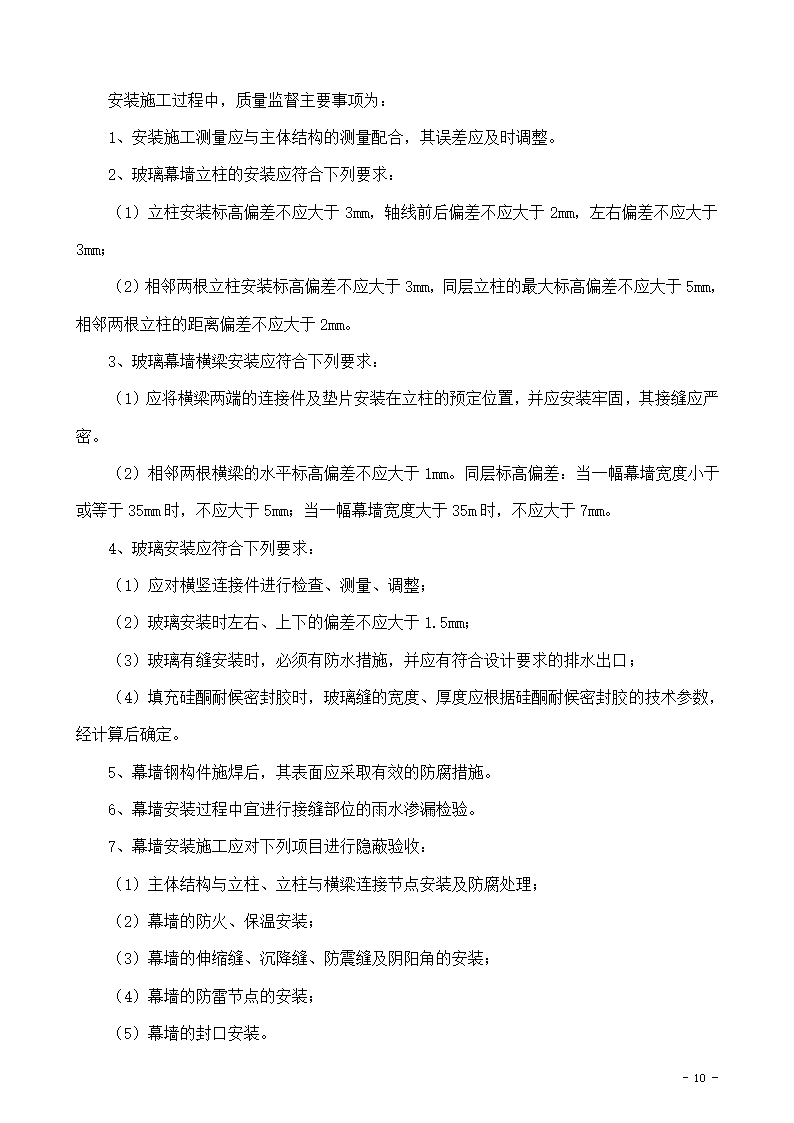 安装施工过程中，质量监督主要事项为：

1、安装施工测量应与主体结构的测量配合，其误差应及时调整。

2、玻璃幕墙立柱的安装应符合下列要求：

（1）立柱安装标高偏差不应大于 3mm，轴线前后偏差不应大于 2mm，左右偏差不应大于 3mm；

（2）相邻两根立柱安装标高偏差不应大于 3mm，同层立柱的最大标高偏差不应大于 5mm，相邻两根立柱的距离偏差不应大于 2mm。

3、玻璃幕墙横梁安装应符合下列要求：

（1）应将横梁两端的连接件及垫片安装在立柱的预定位置，并应安装牢固，其接缝应严密。

（2）相邻两根横梁的水平标高偏差不应大于 1mm。同层标高偏差：当一幅幕墙宽度小于或等于 35mm 时，不应大于 5mm；当一幅幕墙宽度大于 35m 时，不应大于 7mm。

4、玻璃安装应符合下列要求：

（1）应对横竖连接件进行检查、测量、调整；

（2）玻璃安装时左右、上下的偏差不应大于 1.5mm；

（3）玻璃有缝安装时，必须有防水措施，并应有符合设计要求的排水出口；

（4）填充硅酮耐候密封胶时，玻璃缝的宽度、厚度应根据硅酮耐候密封胶的技术参数，经计算后确定。

5、幕墙钢构件施焊后，其表面应采取有效的防腐措施。

6、幕墙安装过程中宜进行接缝部位的雨水渗漏检验。

7、幕墙安装施工应对下列项目进行隐蔽验收：

（1）主体结构与立柱、立柱与横梁连接节点安装及防腐处理；

（2）幕墙的防火、保温安装；

（3）幕墙的伸缩缝、沉降缝、防震缝及阴阳角的安装；

（4）幕墙的防雷节点的安装；

（5）幕墙的封口安装。

- 10 -